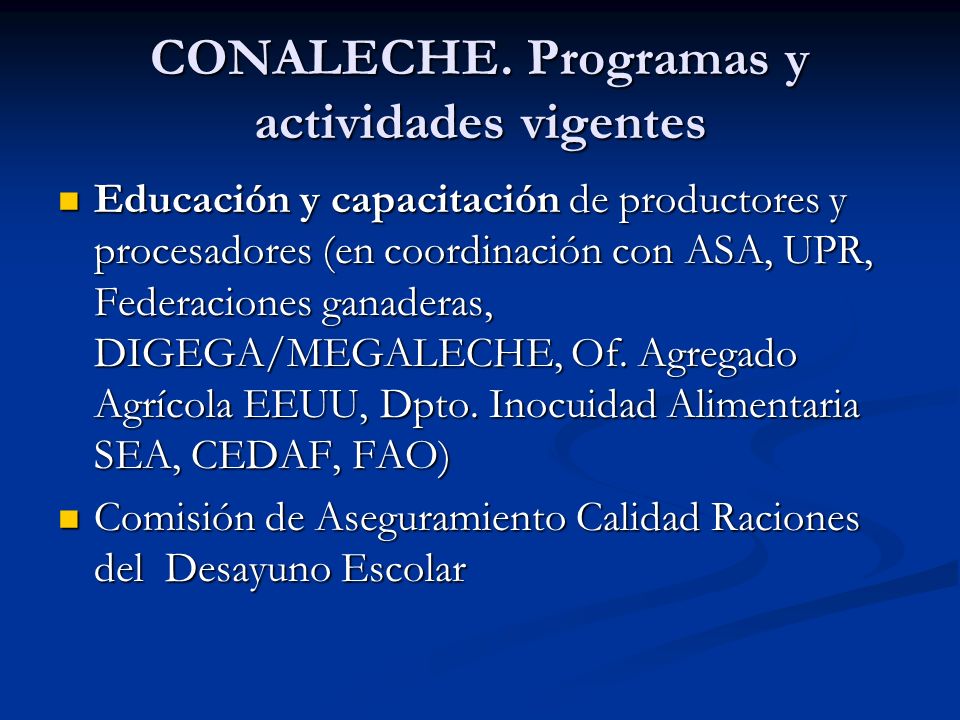 CONALECHE. Programas y actividades vigentes

Educación y capacitación de productores y procesadores (en coordinación con ASA, UPR, Federaciones ganaderas, DIGEGA/MEGALECHE, Of. Agregado Agrícola EEUU, Dpto. Inocuidad Alimentaria SEA, CEDAF, FAO)

Comisión de Aseguramiento Calidad Raciones del Desayuno Escolar